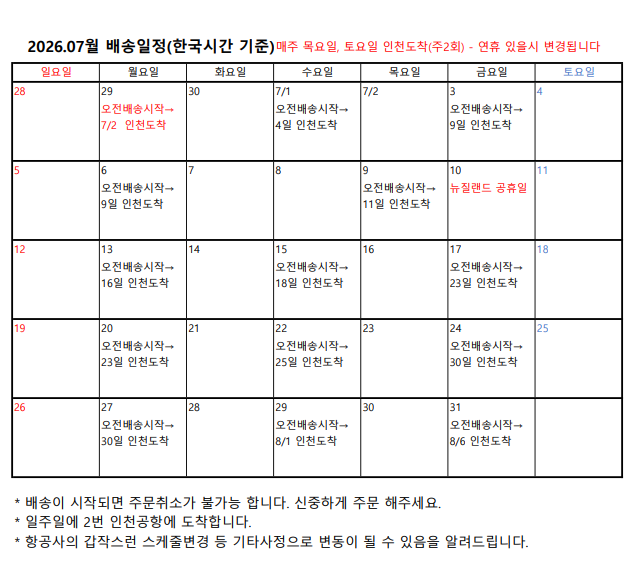 2026.07월 배송일정(한국시간 기준)매주 목요일, 토요일 인천도착(주2회) - 연휴 있을시 변경됩니다

| 일요일 | 월요일 | 화요일 | 수요일 | 목요일 | 금요일 | 토요일 |
|---|---|---|---|---|---|---|
| 28 | 29 오전배송시작→ 7/2 인천도착 | 30 | 7/1 오전배송시작→ 4일 인천도착 | 7/2 | 3 오전배송시작→ 9일 인천도착 | 4 |
| 5 | 6 오전배송시작→ 9일 인천도착 | 7 | 8 | 9 오전배송시작→ 11일 인천도착 | 10 뉴질랜드 공휴일 | 11 |
| 12 | 13 오전배송시작→ 16일 인천도착 | 14 | 15 오전배송시작→ 18일 인천도착 | 16 | 17 오전배송시작→ 23일 인천도착 | 18 |
| 19 | 20 오전배송시작→ 23일 인천도착 | 21 | 22 오전배송시작→ 25일 인천도착 | 23 | 24 오전배송시작→ 30일 인천도착 | 25 |
| 26 | 27 오전배송시작→ 30일 인천도착 | 28 | 29 오전배송시작→ 8/1 인천도착 | 30 | 31 오전배송시작→ 8/6 인천도착 | |

* 배송이 시작되면 주문취소가 불가능 합니다. 신중하게 주문 해주세요.
* 일주일에 2번 인천공항에 도착합니다.
* 항공사의 갑작스런 스케줄변경 등 기타사정으로 변동이 될 수 있음을 알려드립니다.